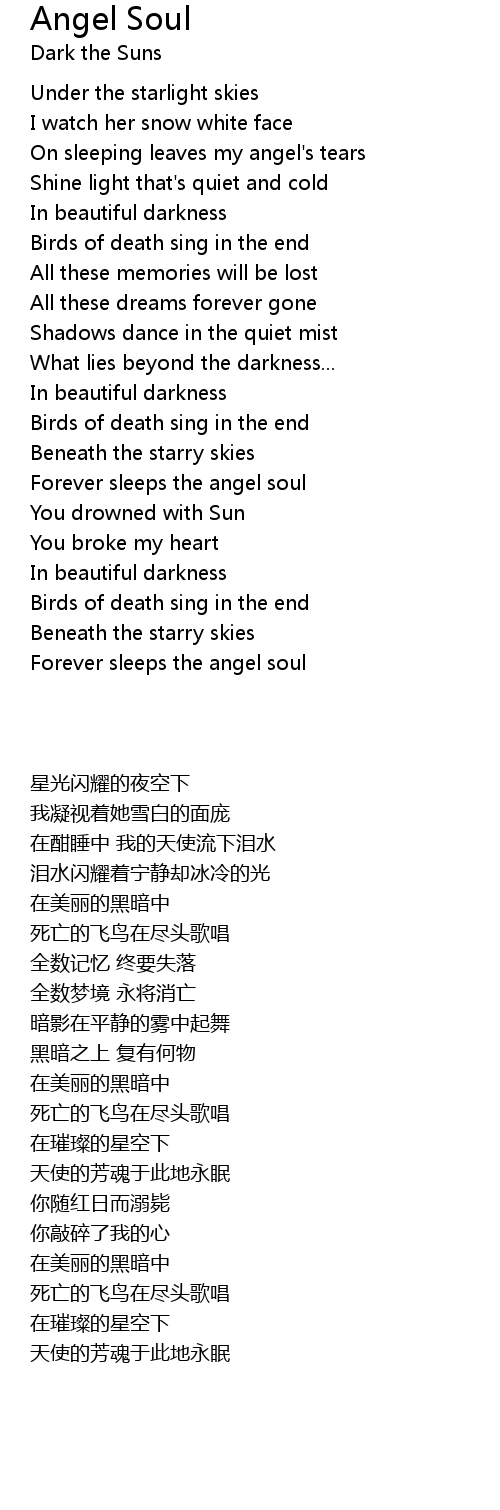 Angel Soul
Dark the Suns

Under the starlight skies
I watch her snow white face
On sleeping leaves my angel's tears
Shine light that's quiet and cold
In beautiful darkness
Birds of death sing in the end
All these memories will be lost
All these dreams forever gone
Shadows dance in the quiet mist
What lies beyond the darkness...
In beautiful darkness
Birds of death sing in the end
Beneath the starry skies
Forever sleeps the angel soul
You drowned with Sun
You broke my heart
In beautiful darkness
Birds of death sing in the end
Beneath the starry skies
Forever sleeps the angel soul

星光闪耀的夜空下
我凝视着她雪白的面庞
在酣睡中 我的天使流下泪水
泪水闪耀着宁静却冰冷的光
在美丽的黑暗中
死亡的飞鸟在尽头歌唱
全数记忆 终要失落
全数梦境 永将消亡
暗影在平静的雾中起舞
黑暗之上 复有何物
在美丽的黑暗中
死亡的飞鸟在尽头歌唱
在璀璨的星空下
天使的芳魂于此地永眠
你随红日而溺毙
你敲碎了我的心
在美丽的黑暗中
死亡的飞鸟在尽头歌唱
在璀璨的星空下
天使的芳魂于此地永眠